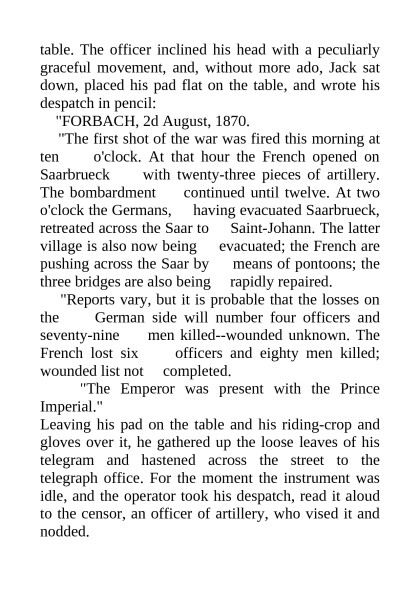 table. The officer inclined his head with a peculiarly graceful movement, and, without more ado, Jack sat down, placed his pad flat on the table, and wrote his despatch in pencil:

"FORBACH, 2d August, 1870.

"The first shot of the war was fired this morning at ten o'clock. At that hour the French opened on Saarbrueck with twenty-three pieces of artillery. The bombardment continued until twelve. At two o'clock the Germans, having evacuated Saarbrueck, retreated across the Saar to Saint-Johann. The latter village is also now being evacuated; the French are pushing across the Saar by means of pontoons; the three bridges are also being rapidly repaired.

"Reports vary, but it is probable that the losses on the German side will number four officers and seventy-nine men killed--wounded unknown. The French lost six officers and eighty men killed; wounded list not completed.

"The Emperor was present with the Prince Imperial."

Leaving his pad on the table and his riding-crop and gloves over it, he gathered up the loose leaves of his telegram and hastened across the street to the telegraph office. For the moment the instrument was idle, and the operator took his despatch, read it aloud to the censor, an officer of artillery, who vised it and nodded.